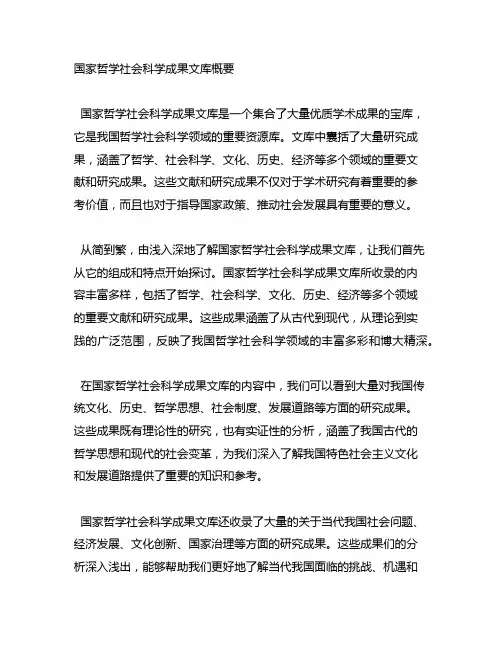 国家哲学社会科学成果文库概要

国家哲学社会科学成果文库是一个集合了大量优质学术成果的宝库，它是我国哲学社会科学领域的重要资源库。文库中囊括了大量研究成果，涵盖了哲学、社会科学、文化、历史、经济等多个领域的重要文献和研究成果。这些文献和研究成果不仅对于学术研究有着重要的参考价值，而且也对于指导国家政策、推动社会发展具有重要的意义。

从简到繁，由浅入深地了解国家哲学社会科学成果文库，让我们首先从它的组成和特点开始探讨。国家哲学社会科学成果文库所收录的内容丰富多样，包括了哲学、社会科学、文化、历史、经济等多个领域的重要文献和研究成果。这些成果涵盖了从古代到现代，从理论到实践的广泛范围，反映了我国哲学社会科学领域的丰富多彩和博大精深。

在国家哲学社会科学成果文库的内容中，我们可以看到大量对我国传统文化、历史、哲学思想、社会制度、发展道路等方面的研究成果。这些成果既有理论性的研究，也有实证性的分析，涵盖了我国古代的哲学思想和现代的社会变革，为我们深入了解我国特色社会主义文化和发展道路提供了重要的知识和参考。

国家哲学社会科学成果文库还收录了大量的关于当代我国社会问题、经济发展、文化创新、国家治理等方面的研究成果。这些成果们的分析深入浅出，能够帮助我们更好地了解当代我国面临的挑战、机遇和